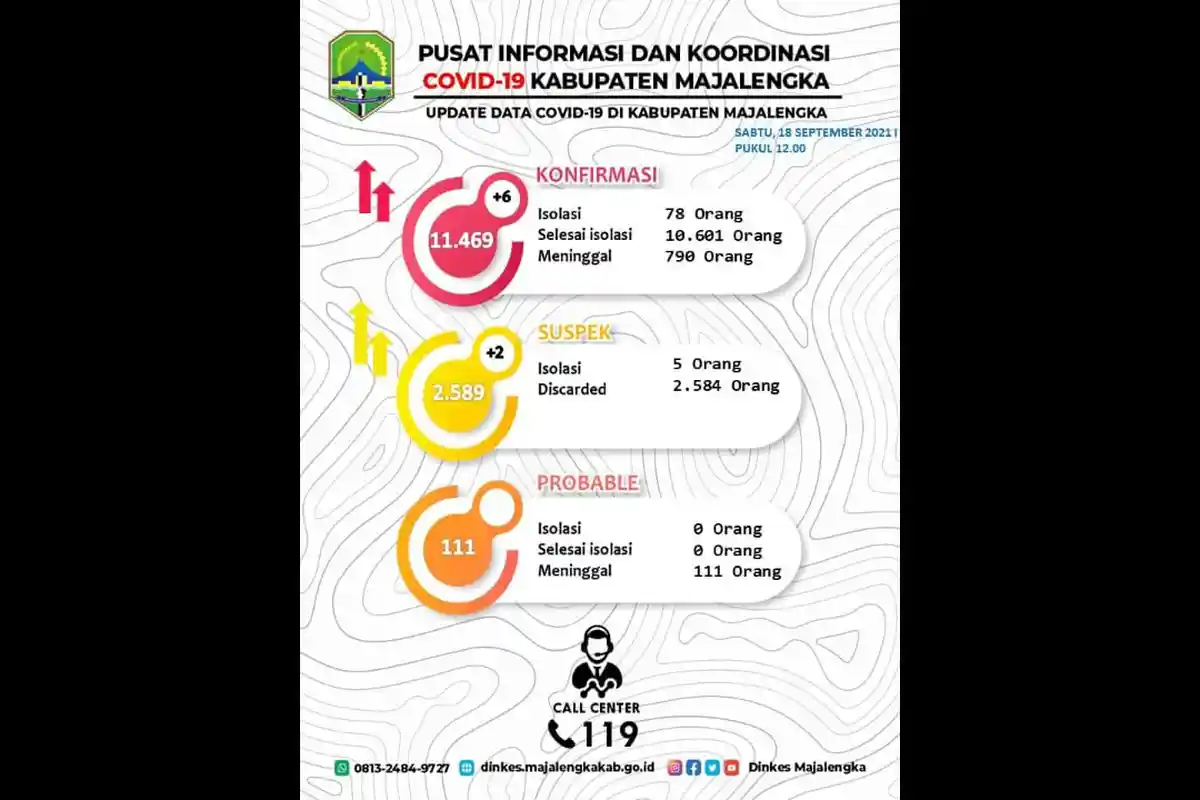 PUSAT INFORMASI DAN KOORDINASI
COVID-19 KABUPATEN MAJALENGKA
UPDATE DATA COVID-19 DI KABUPATEN MAJALENGKA

SABTU, 18 SEPTEMBER 2021 | PUKUL 12.00

KONFIRMASI
+6
11.469
Isolasi 78 Orang
Selesai isolasi 10.601 Orang
Meninggal 790 Orang

SUSPEK
+2
2.589
Isolasi 5 Orang
Discarded 2.584 Orang

PROBABLE
111
Isolasi 0 Orang
Selesai isolasi 0 Orang
Meninggal 111 Orang

CALL CENTER
119

0813-2484-9727 dinkes.majalengkakab.go.id Dinkes Majalengka